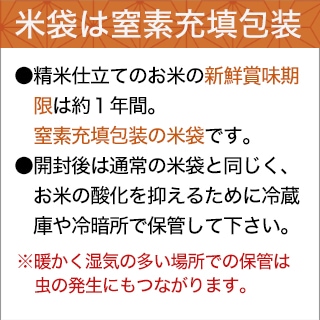 米袋は窒素充填包装

●精米仕立てのお米の新鮮賞味期限は約１年間。
窒素充填包装の米袋です。

●開封後は通常の米袋と同じく、お米の酸化を抑えるために冷蔵庫や冷暗所で保管して下さい。

※暖かく湿気の多い場所での保管は虫の発生にもつながります。